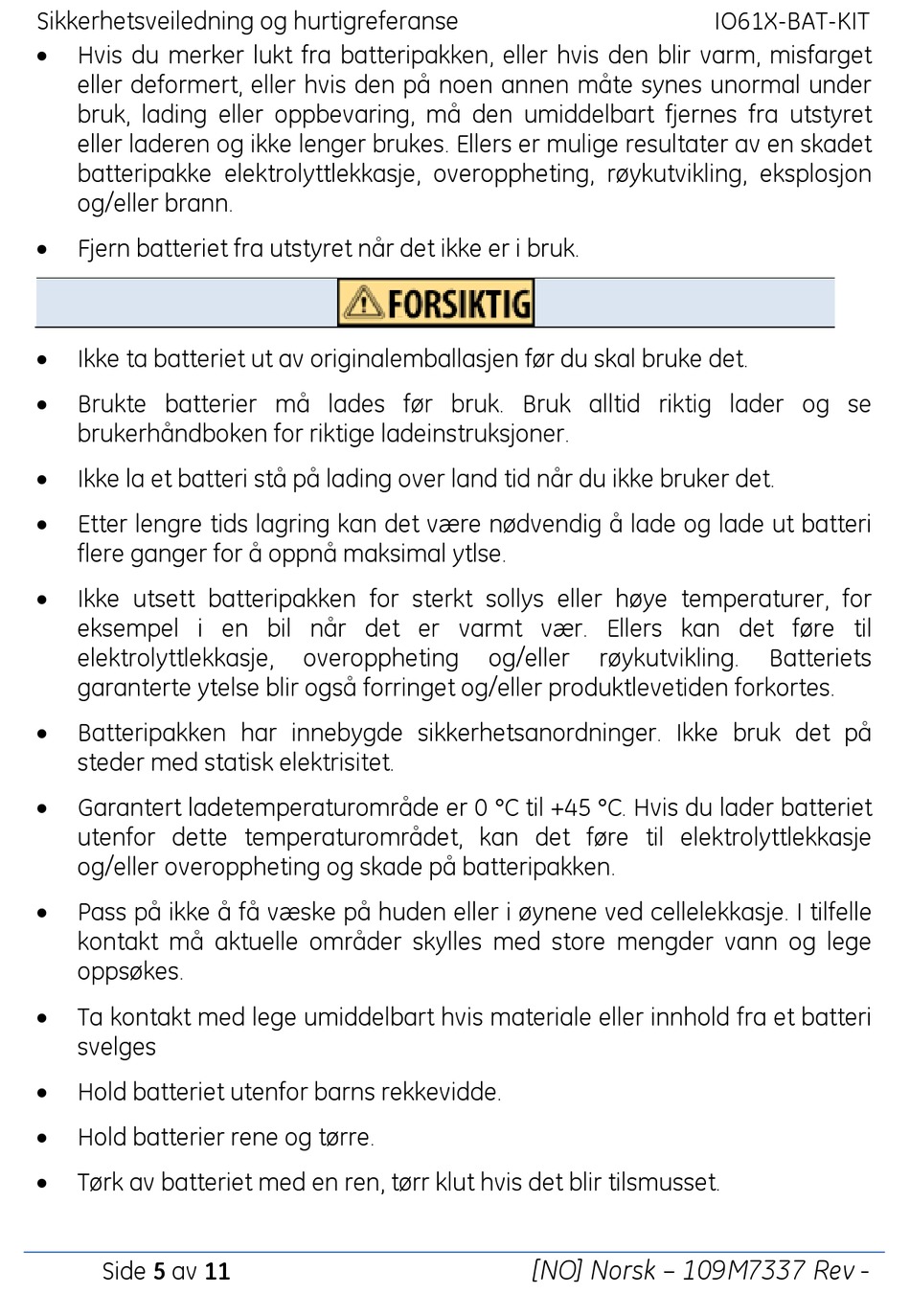 Sikkerhetsveiledning og hurtigreferanse IO61X-BAT-KIT

• Hvis du merker lukt fra batteripakken, eller hvis den blir varm, misfarget eller deformert, eller hvis den på noen annen måte synes unormal under bruk, lading eller oppbevaring, må den umiddelbart fjernes fra utstyret eller laderen og ikke lenger brukes. Ellers er mulige resultater av en skadet batteripakke elektrolyttlekkasje, overoppheting, røykutvikling, eksplosjon og/eller brann.

• Fjern batteriet fra utstyret når det ikke er i bruk.

FORSIKTIG

• Ikke ta batteriet ut av originalemballasjen før du skal bruke det.

• Brukte batterier må lades før bruk. Bruk alltid riktig lader og se brukerhåndboken for riktige ladeinstruksjoner.

• Ikke la et batteri stå på lading over land tid når du ikke bruker det.

• Etter lengre tids lagring kan det være nødvendig å lade og lade ut batteri flere ganger for å oppnå maksimal ytlse.

• Ikke utsett batteripakken for sterkt sollys eller høye temperaturer, for eksempel i en bil når det er varmt vær. Ellers kan det føre til elektrolyttlekkasje, overoppheting og/eller røykutvikling. Batteriets garanterte ytelse blir også forringet og/eller produktlevetiden forkortes.

• Batteripakken har innebygde sikkerhetsanordninger. Ikke bruk det på steder med statisk elektrisitet.

• Garantert ladetemperaturområde er 0 °C til +45 °C. Hvis du lader batteriet utenfor dette temperaturområdet, kan det føre til elektrolyttlekkasje og/eller overoppheting og skade på batteripakken.

• Pass på ikke å få væske på huden eller i øynene ved cellelekkasje. I tilfelle kontakt må aktuelle områder skylles med store mengder vann og lege oppsøkes.

• Ta kontakt med lege umiddelbart hvis materiale eller innhold fra et batteri svelges

• Hold batteriet utenfor barns rekkevidde.

• Hold batterier rene og tørre.

• Tørk av batteriet med en ren, tørr klut hvis det blir tilsmusset.

Side 5 av 11 [NO] Norsk – 109M7337 Rev -